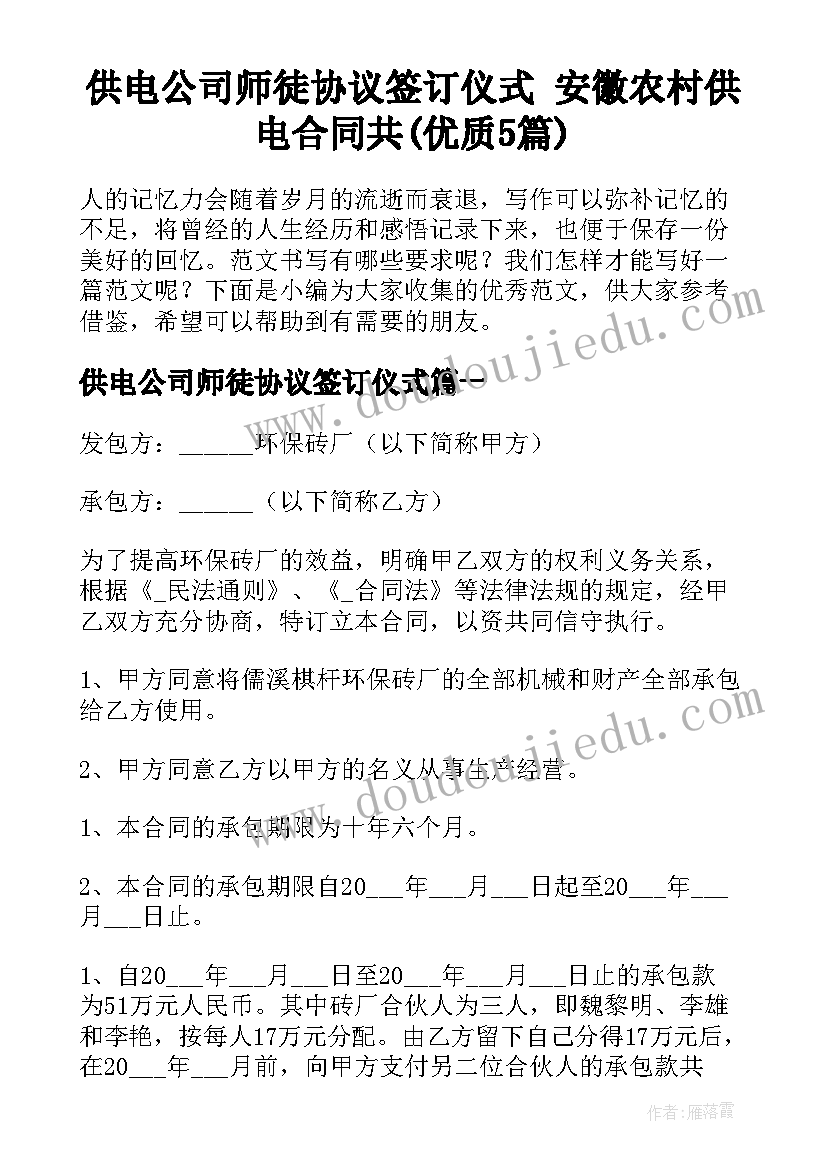 供电公司师徒协议签订仪式 安徽农村供电合同共(优质5篇)

人的记忆力会随着岁月的流逝而衰退，写作可以弥补记忆的不足，将曾经的人生经历和感悟记录下来，也便于保存一份美好的回忆。范文书写有哪些要求呢？我们怎样才能写好一篇范文呢？下面是小编为大家收集的优秀范文，供大家参考借鉴，希望可以帮助到有需要的朋友。

供电公司师徒协议签订仪式篇一

发包方：______环保砖厂（以下简称甲方）

承包方：______（以下简称乙方）

为了提高环保砖厂的效益，明确甲乙双方的权利义务关系，根据《_民法通则》、《_合同法》等法律法规的规定，经甲乙双方充分协商，特订立本合同，以资共同信守执行。

1、甲方同意将儒溪棋杆环保砖厂的全部机械和财产全部承包给乙方使用。

2、甲方同意乙方以甲方的名义从事生产经营。

1、本合同的承包期限为十年六个月。

2、本合同的承包期限自20___年___月___日起至20___年___月___日止。

1、自20___年___月___日至20___年___月___日止的承包款为51万元人民币。其中砖厂合伙人为三人，即魏黎明、李雄和李艳，按每人17万元分配。由乙方留下自己分得17万元后，在20___年___月前，向甲方支付另二位合伙人的承包款共

www.doudoujiedu.com

www.doudoujiedu.com

作者：雁落霞